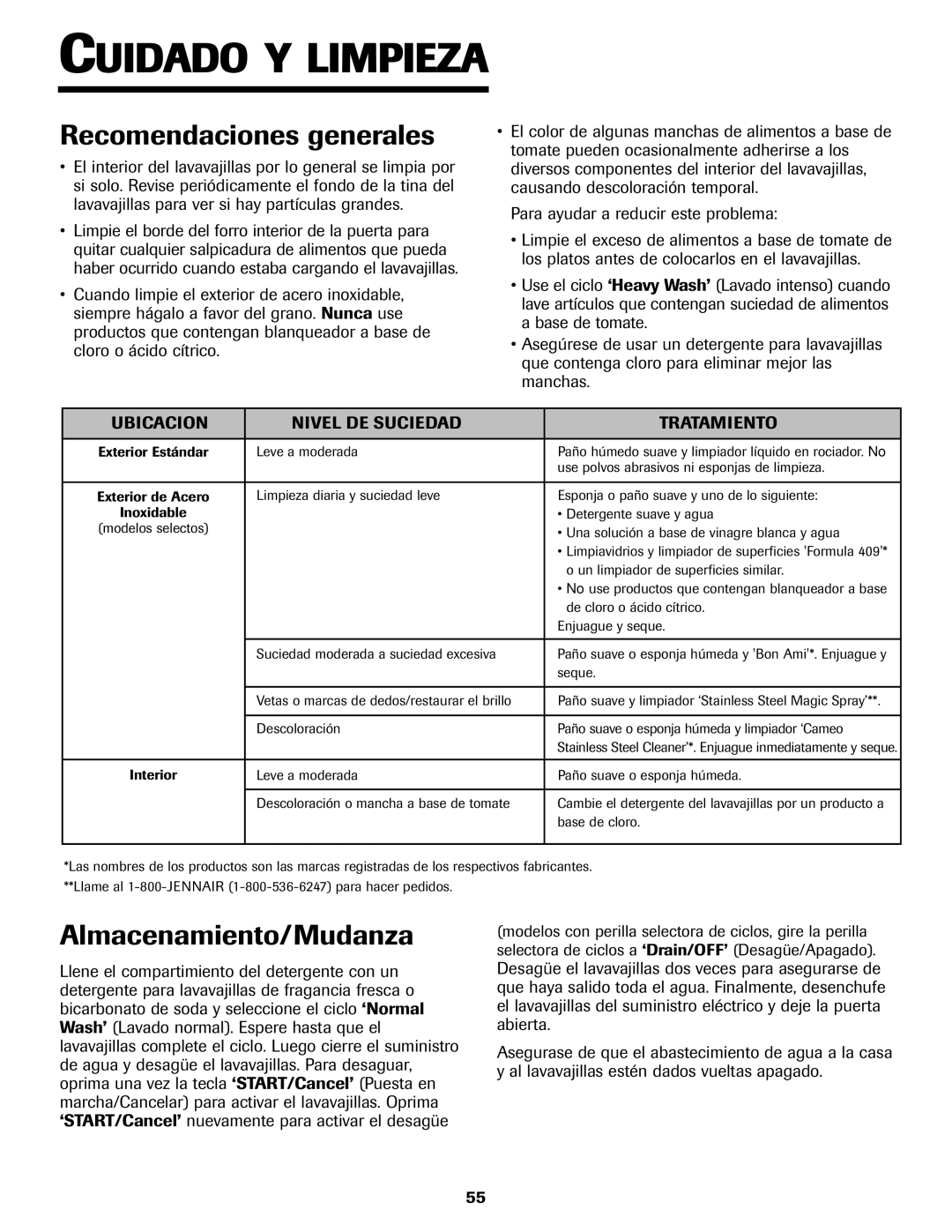 CUIDADO Y LIMPIEZA

Recomendaciones generales

• El interior del lavavajillas por lo general se limpia por si solo. Revise periódicamente el fondo de la tina del lavavajillas para ver si hay partículas grandes.

• Limpie el borde del forro interior de la puerta para quitar cualquier salpicadura de alimentos que pueda haber ocurrido cuando estaba cargando el lavavajillas.

• Cuando limpie el exterior de acero inoxidable, siempre hágalo a favor del grano. Nunca use productos que contengan blanqueador a base de cloro o ácido cítrico.

• El color de algunas manchas de alimentos a base de tomate pueden ocasionalmente adherirse a los diversos componentes del interior del lavavajillas, causando descoloración temporal.

Para ayudar a reducir este problema:

• Limpie el exceso de alimentos a base de tomate de los platos antes de colocarlos en el lavavajillas.

• Use el ciclo 'Heavy Wash' (Lavado intenso) cuando lave artículos que contengan suciedad de alimentos a base de tomate.

• Asegúrese de usar un detergente para lavavajillas que contenga cloro para eliminar mejor las manchas.

| UBICACION | NIVEL DE SUCIEDAD | TRATAMIENTO |
|---|---|---|
| Exterior Estándar | Leve a moderada | Paño húmedo suave y limpiador líquido en rociador. No use polvos abrasivos ni esponjas de limpieza. |
| Exterior de Acero Inoxidable (modelos selectos) | Limpieza diaria y suciedad leve | Esponja o paño suave y uno de lo siguiente: • Detergente suave y agua • Una solución a base de vinagre blanca y agua • Limpiavidrios y limpiador de superficies 'Formula 409'* o un limpiador de superficies similar. • No use productos que contengan blanqueador a base de cloro o ácido cítrico. Enjuague y seque. |
| | Suciedad moderada a suciedad excesiva | Paño suave o esponja húmeda y 'Bon Ami'*. Enjuague y seque. |
| | Vetas o marcas de dedos/restaurar el brillo | Paño suave y limpiador 'Stainless Steel Magic Spray'**. |
| | Descoloración | Paño suave o esponja húmeda y limpiador 'Cameo Stainless Steel Cleaner'*. Enjuague inmediatamente y seque. |
| Interior | Leve a moderada | Paño suave o esponja húmeda. |
| | Descoloración o mancha a base de tomate | Cambie el detergente del lavavajillas por un producto a base de cloro. |

*Las nombres de los productos son las marcas registradas de los respectivos fabricantes.
**Llame al 1-800-JENNAIR (1-800-536-6247) para hacer pedidos.

Almacenamiento/Mudanza

Llene el compartimiento del detergente con un detergente para lavavajillas de fragancia fresca o bicarbonato de soda y seleccione el ciclo 'Normal Wash' (Lavado normal). Espere hasta que el lavavajillas complete el ciclo. Luego cierre el suministro de agua y desagüe el lavavajillas. Para desaguar, oprima una vez la tecla 'START/Cancel' (Puesta en marcha/Cancelar) para activar el lavavajillas. Oprima 'START/Cancel' nuevamente para activar el desagüe (modelos con perilla selectora de ciclos, gire la perilla selectora de ciclos a 'Drain/OFF' (Desagüe/Apagado). Desagüe el lavavajillas dos veces para asegurarse de que haya salido toda el agua. Finalmente, desenchufe el lavavajillas del suministro eléctrico y deje la puerta abierta.

Asegurase de que el abastecimiento de agua a la casa y al lavavajillas estén dados vueltas apagado.

55